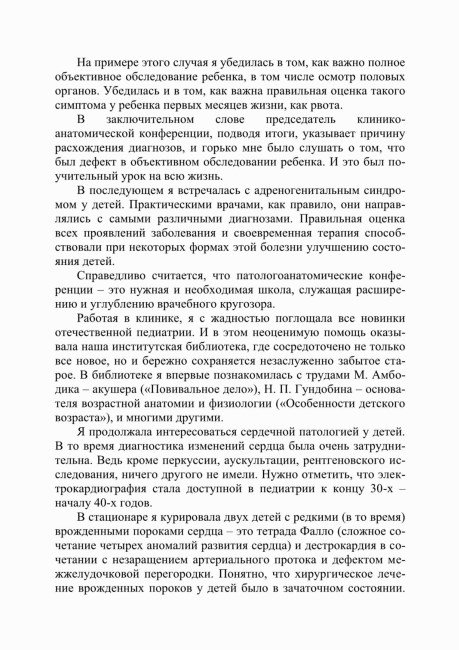 На примере этого случая я убедилась в том, как важно полное объективное обследование ребенка, в том числе осмотр половых органов. Убедилась и в том, как важна правильная оценка такого симптома у ребенка первых месяцев жизни, как рвота.

В заключительном слове председатель клинико-анатомической конференции, подводя итоги, указывает причину расхождения диагнозов, и горько мне было слушать о том, что был дефект в объективном обследовании ребенка. И это был поучительный урок на всю жизнь.

В последующем я встречалась с адреногенитальным синдромом у детей. Практическими врачами, как правило, они направлялись с самыми различными диагнозами. Правильная оценка всех проявлений заболевания и своевременная терапия способствовали при некоторых формах этой болезни улучшению состояния детей.

Справедливо считается, что патологоанатомические конференции – это нужная и необходимая школа, служащая расширению и углублению врачебного кругозора.

Работая в клинике, я с жадностью поглощала все новинки отечественной педиатрии. И в этом неоценимую помощь оказывала наша институтская библиотека, где сосредоточено не только все новое, но и бережно сохраняется незаслуженно забытое старое. В библиотеке я впервые познакомилась с трудами М. Амбодика – акушера («Повивальное дело»), Н. П. Гундобина – основателя возрастной анатомии и физиологии («Особенности детского возраста»), и многими другими.

Я продолжала интересоваться сердечной патологией у детей. В то время диагностика изменений сердца была очень затруднительна. Ведь кроме перкуссии, аускультации, рентгеновского исследования, ничего другого не имели. Нужно отметить, что электрокардиография стала доступной в педиатрии к концу 30-х – началу 40-х годов.

В стационаре я курировала двух детей с редкими (в то время) врожденными пороками сердца – это тетрада Фалло (сложное сочетание четырех аномалий развития сердца) и декстрокардия в сочетании с незаращением артериального протока и дефектом межжелудочковой перегородки. Понятно, что хирургическое лечение врожденных пороков у детей было в зачаточном состоянии.